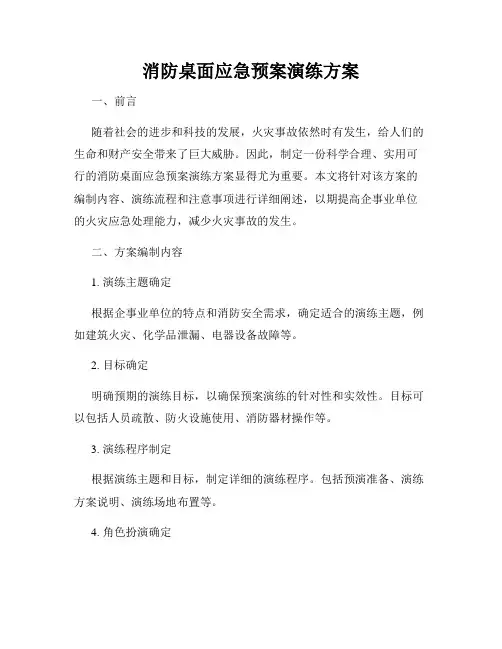 消防桌面应急预案演练方案

一、前言

随着社会的进步和科技的发展，火灾事故依然时有发生，给人们的生命和财产安全带来了巨大威胁。因此，制定一份科学合理、实用可行的消防桌面应急预案演练方案显得尤为重要。本文将针对该方案的编制内容、演练流程和注意事项进行详细阐述，以期提高企事业单位的火灾应急处理能力，减少火灾事故的发生。

二、方案编制内容

1. 演练主题确定

根据企事业单位的特点和消防安全需求，确定适合的演练主题，例如建筑火灾、化学品泄漏、电器设备故障等。

2. 目标确定

明确预期的演练目标，以确保预案演练的针对性和实效性。目标可以包括人员疏散、防火设施使用、消防器材操作等。

3. 演练程序制定

根据演练主题和目标，制定详细的演练程序。包括预演准备、演练方案说明、演练场地布置等。

4. 角色扮演确定